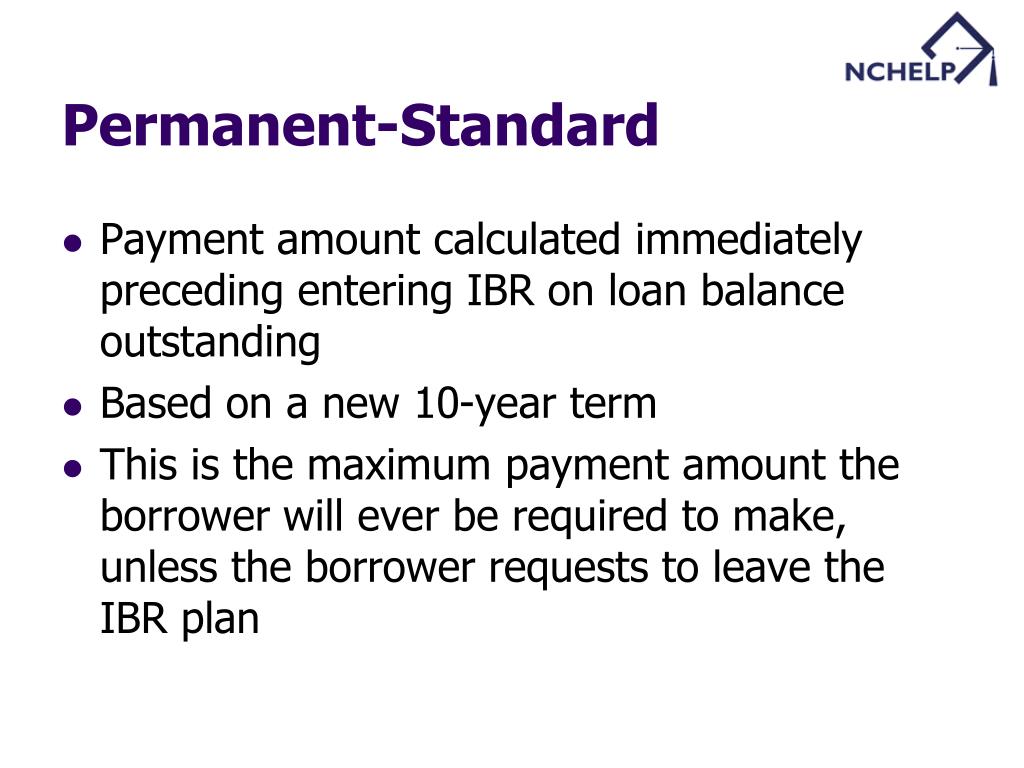 NCHELP

Permanent-Standard

• Payment amount calculated immediately preceding entering IBR on loan balance outstanding
• Based on a new 10-year term
• This is the maximum payment amount the borrower will ever be required to make, unless the borrower requests to leave the IBR plan